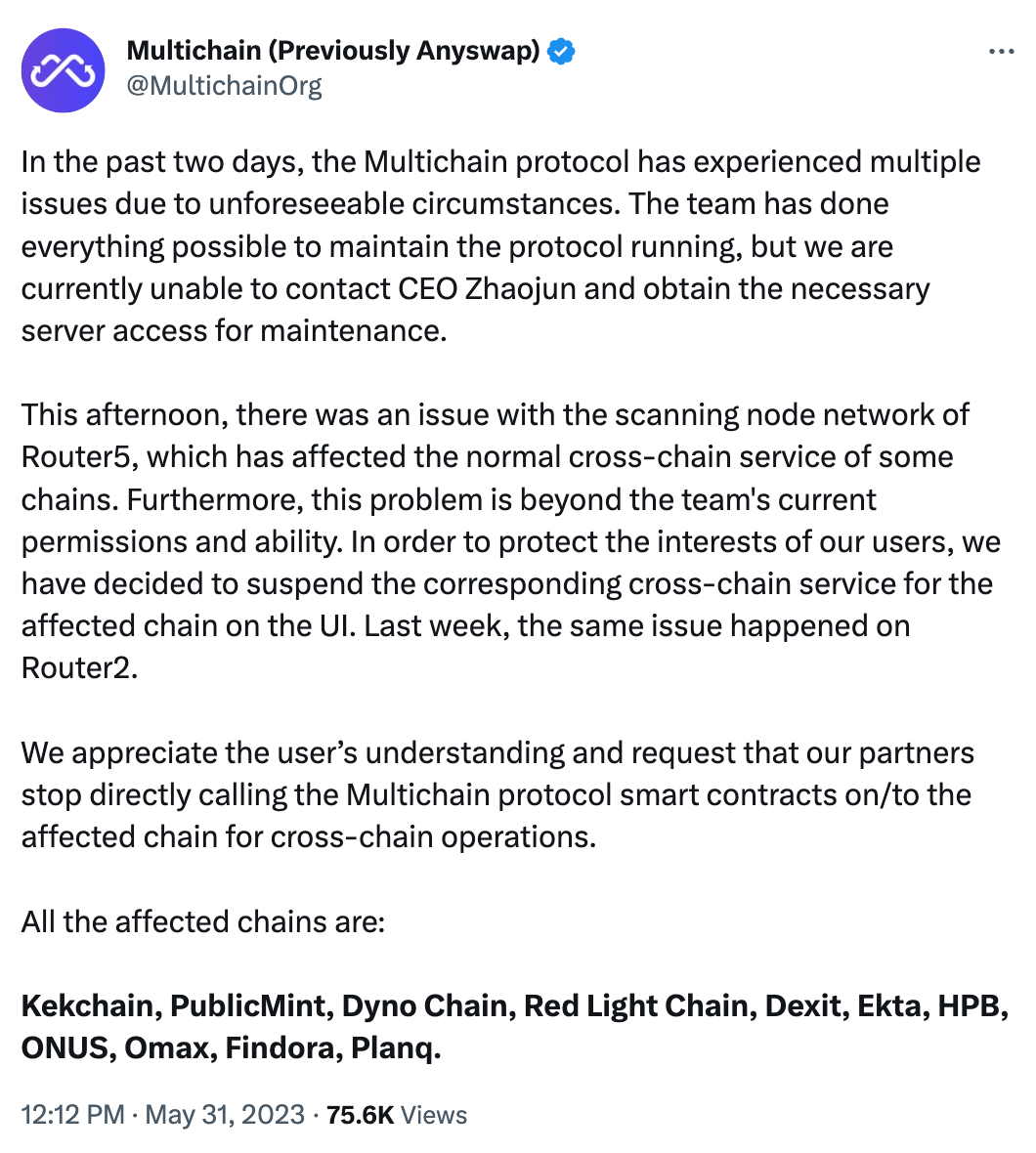 Multichain (Previously Anyswap)
@MultichainOrg

...

In the past two days, the Multichain protocol has experienced multiple issues due to unforeseeable circumstances. The team has done everything possible to maintain the protocol running, but we are currently unable to contact CEO Zhaojun and obtain the necessary server access for maintenance.

This afternoon, there was an issue with the scanning node network of Router5, which has affected the normal cross-chain service of some chains. Furthermore, this problem is beyond the team's current permissions and ability. In order to protect the interests of our users, we have decided to suspend the corresponding cross-chain service for the affected chain on the UI. Last week, the same issue happened on Router2.

We appreciate the user's understanding and request that our partners stop directly calling the Multichain protocol smart contracts on/to the affected chain for cross-chain operations.

All the affected chains are:

Kekchain, PublicMint, Dyno Chain, Red Light Chain, Dexit, Ekta, HPB, ONUS, Omax, Findora, Planq.

12:12 PM · May 31, 2023 · 75.6K Views